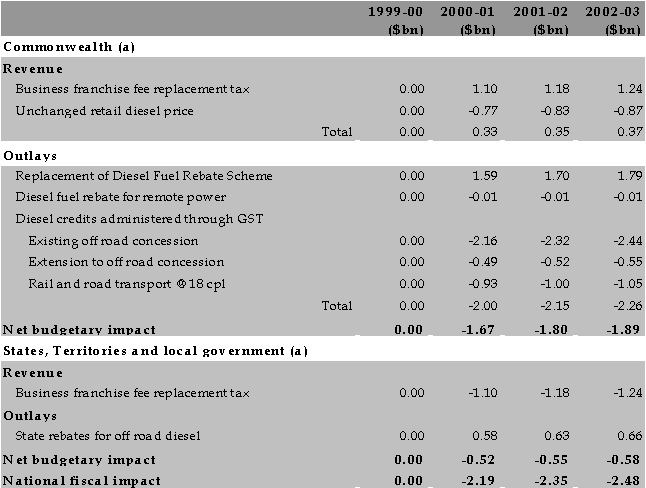 |  | 1999-00 ($bn) | 2000-01 ($bn) | 2001-02 ($bn) | 2002-03 ($bn) |
|---|---|---|---|---|
| Commonwealth (a) |  |  |  |  |
| Revenue |  |  |  |  |
| Business franchise fee replacement tax | 0.00 | 1.10 | 1.18 | 1.24 |
| Unchanged retail diesel price | 0.00 | -0.77 | -0.83 | -0.87 |
| Total | 0.00 | 0.33 | 0.35 | 0.37 |
| Outlays |  |  |  |  |
| Replacement of Diesel Fuel Rebate Scheme | 0.00 | 1.59 | 1.70 | 1.79 |
| Diesel fuel rebate for remote power | 0.00 | -0.01 | -0.01 | -0.01 |
| Diesel credits administered through GST |  |  |  |  |
| Existing off road concession | 0.00 | -2.16 | -2.32 | -2.44 |
| Extension to off road concession | 0.00 | -0.49 | -0.52 | -0.55 |
| Rail and road transport @18 cpl | 0.00 | -0.93 | -1.00 | -1.05 |
| Total | 0.00 | -2.00 | -2.15 | -2.26 |
| Net budgetary impact | 0.00 | -1.67 | -1.80 | -1.89 |
| States, Territories and local government (a) |  |  |  |  |
| Revenue |  |  |  |  |
| Business franchise fee replacement tax | 0.00 | -1.10 | -1.18 | -1.24 |
| Outlays |  |  |  |  |
| State rebates for off road diesel | 0.00 | 0.58 | 0.63 | 0.66 |
| Net budgetary impact | 0.00 | -0.52 | -0.55 | -0.58 |
| National fiscal impact | 0.00 | -2.19 | -2.35 | -2.48 |